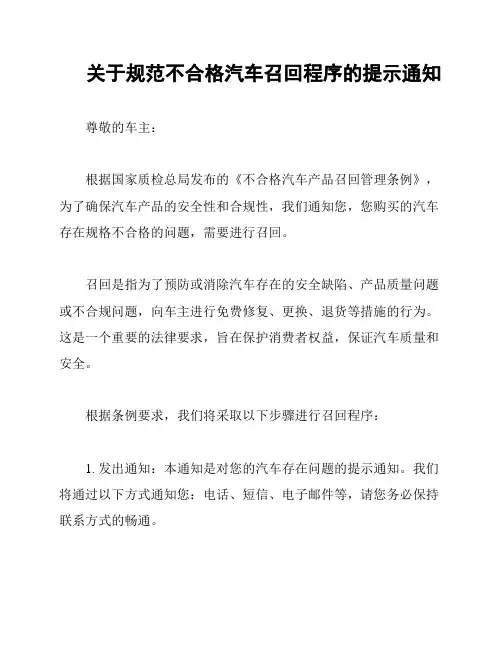 关于规范不合格汽车召回程序的提示通知

尊敬的车主：

根据国家质检总局发布的《不合格汽车产品召回管理条例》，为了确保汽车产品的安全性和合规性，我们通知您，您购买的汽车存在规格不合格的问题，需要进行召回。

召回是指为了预防或消除汽车存在的安全缺陷、产品质量问题或不合规问题，向车主进行免费修复、更换、退货等措施的行为。这是一个重要的法律要求，旨在保护消费者权益，保证汽车质量和安全。

根据条例要求，我们将采取以下步骤进行召回程序：

1. 发出通知：本通知是对您的汽车存在问题的提示通知。我们将通过以下方式通知您：电话、短信、电子邮件等，请您务必保持联系方式的畅通。